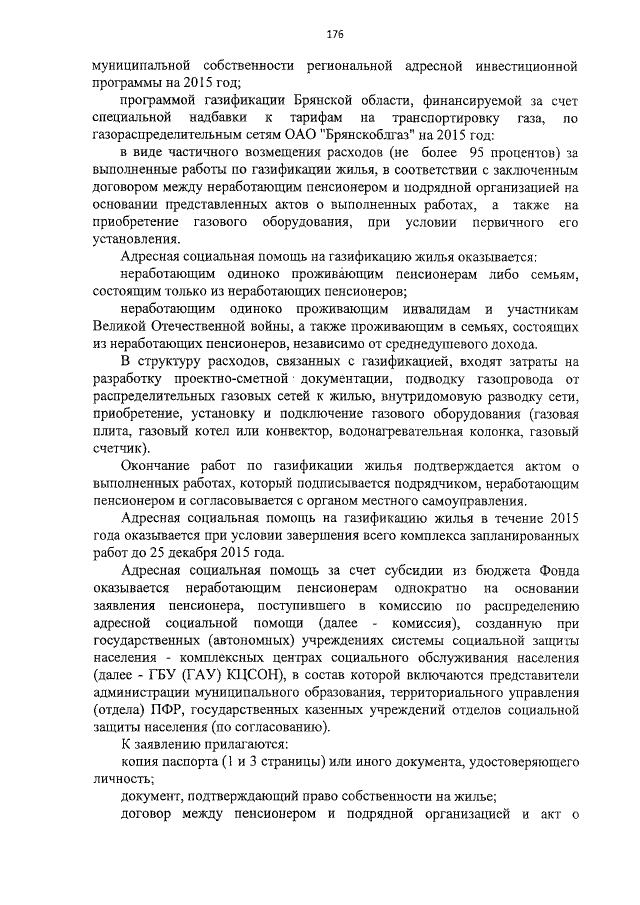 176

муниципальной собственности региональной адресной инвестиционной программы на 2015 год;

программой газификации Брянской области, финансируемой за счет специальной надбавки к тарифам на транспортировку газа, по газораспределительным сетям ОАО "Брянскоблгаз" на 2015 год:

в виде частичного возмещения расходов (не более 95 процентов) за выполненные работы по газификации жилья, в соответствии с заключенным договором между неработающим пенсионером и подрядной организацией на основании представленных актов о выполненных работах, а также на приобретение газового оборудования, при условии первичного его установления.

Адресная социальная помощь на газификацию жилья оказывается:

неработающим одиноко проживающим пенсионерам либо семьям, состоящим только из неработающих пенсионеров;

неработающим одиноко проживающим инвалидам и участникам Великой Отечественной войны, а также проживающим в семьях, состоящих из неработающих пенсионеров, независимо от среднедушевого дохода.

В структуру расходов, связанных с газификацией, входят затраты на разработку проектно-сметной документации, подводку газопровода от распределительных газовых сетей к жилью, внутридомовую разводку сети, приобретение, установку и подключение газового оборудования (газовая плита, газовый котел или конвектор, водонагревательная колонка, газовый счетчик).

Окончание работ по газификации жилья подтверждается актом о выполненных работах, который подписывается подрядчиком, неработающим пенсионером и согласовывается с органом местного самоуправления.

Адресная социальная помощь на газификацию жилья в течение 2015 года оказывается при условии завершения всего комплекса запланированных работ до 25 декабря 2015 года.

Адресная социальная помощь за счет субсидии из бюджета Фонда оказывается неработающим пенсионерам однократно на основании заявления пенсионера, поступившего в комиссию по распределению адресной социальной помощи (далее - комиссия), созданную при государственных (автономных) учреждениях системы социальной защиты населения - комплексных центрах социального обслуживания населения (далее - ГБУ (ГАУ) КЦСОН), в состав которой включаются представители администрации муниципального образования, территориального управления (отдела) ПФР, государственных казенных учреждений отделов социальной защиты населения (по согласованию).

К заявлению прилагаются:

копия паспорта (1 и 3 страницы) или иного документа, удостоверяющего личность;

документ, подтверждающий право собственности на жилье;

договор между пенсионером и подрядной организацией и акт о